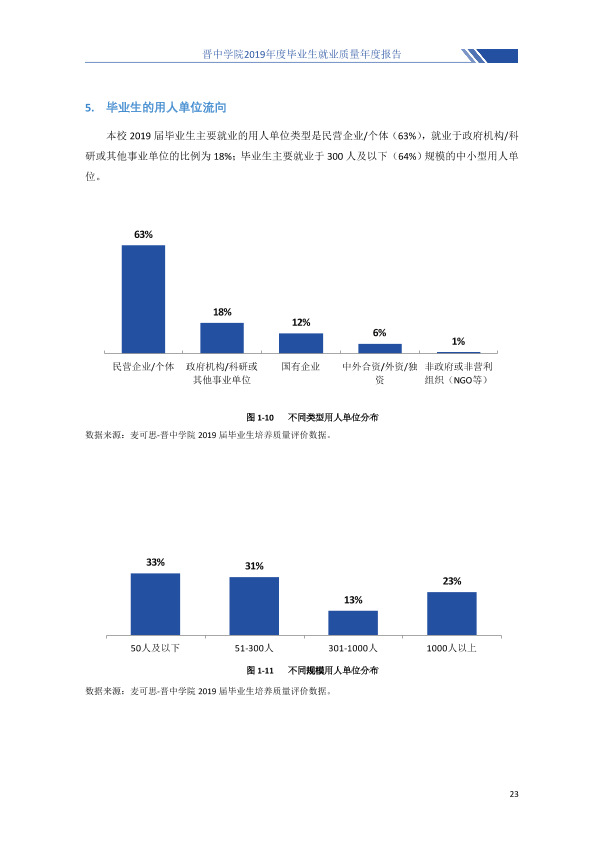 晋中学院2019年度毕业生就业质量年度报告

5. 毕业生的用人单位流向

本校2019届毕业生主要就业的用人单位类型是民营企业/个体（63%），就业于政府机构/科研或其他事业单位的比例为18%；毕业生主要就业于300人及以下（64%）规模的中小型用人单位。

63%
18%
12%
6%
1%
民营企业/个体
政府机构/科研或其他事业单位
国有企业
中外合资/外资/独资
非政府或非营利组织（NGO等）

图1-10 不同类型用人单位分布

数据来源：麦可思-晋中学院2019届毕业生培养质量评价数据。

33%
31%
13%
23%
50人及以下
51-300人
301-1000人
1000人以上

图1-11 不同规模用人单位分布

数据来源：麦可思-晋中学院2019届毕业生培养质量评价数据。

23